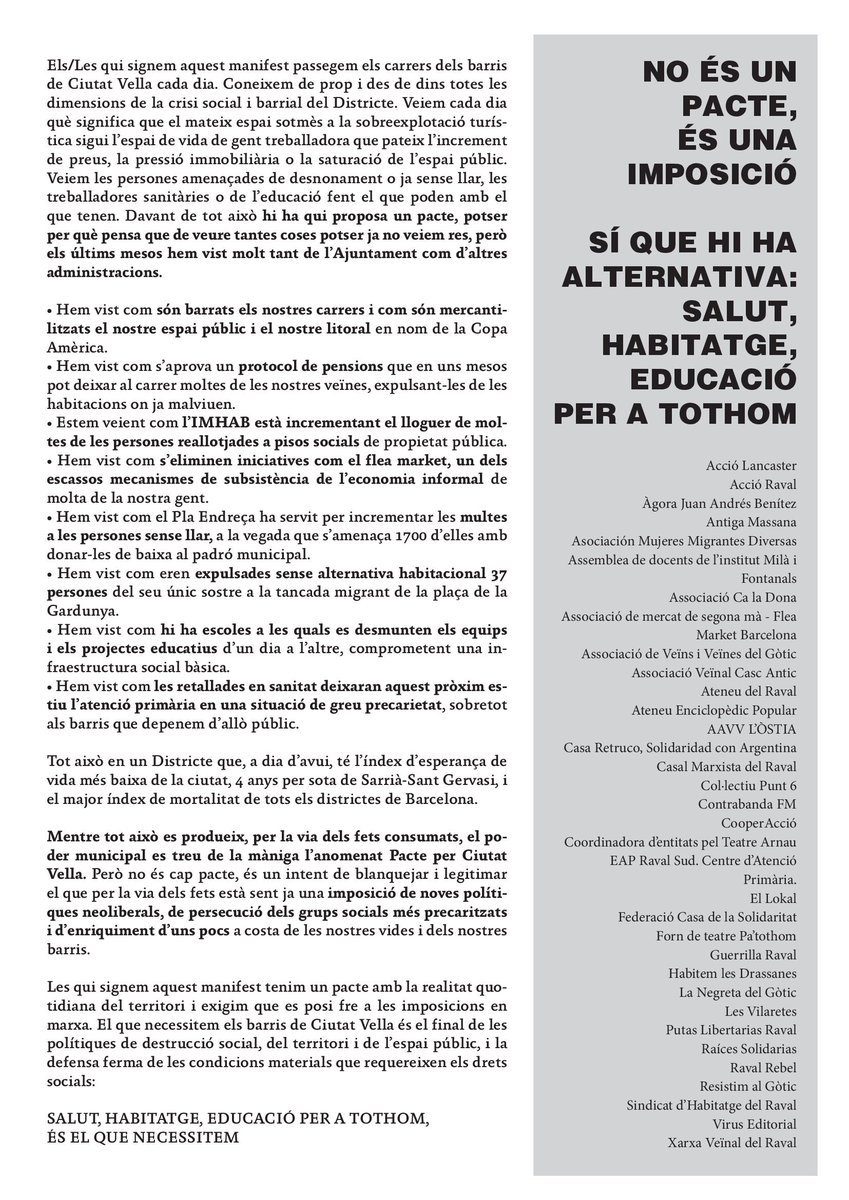 Els/Les qui signem aquest manifest passegem els carrers dels barris de Ciutat Vella cada dia. Coneixem de prop i des de dins totes les dimensions de la crisi social i barrial del Districte. Veiem cada dia què significa que el mateix espai sotmès a la sobreexplotació turística sigui l'espai de vida de gent treballadora que pateix l'increment de preus, la pressió immobiliària o la saturació de l'espai públic. Veiem les persones amenaçades de desnonament o ja sense llar, les treballadores sanitàries o de l'educació fent el que poden amb el que tenen. Davant de tot això hi ha qui proposa un pacte, potser per què pensa que de veure tantes coses potser ja no veiem res, però els últims mesos hem vist molt tant de l'Ajuntament com d'altres administracions.

• Hem vist com són barrats els nostres carrers i com són mercantilitzats el nostre espai públic i el nostre litoral en nom de la Copa Amèrica.
• Hem vist com s'aprova un protocol de pensions que en uns mesos pot deixar al carrer moltes de les nostres veïnes, expulsant-les de les habitacions on ja malviuen.
• Estem veient com l'IMHAB està incrementant el lloguer de moltes de les persones reallotjades a pisos socials de propietat pública.
• Hem vist com s'eliminen iniciatives com el flea market, un dels escassos mecanismes de subsistència de l'economia informal de molta de la nostra gent.
• Hem vist com el Pla Endreça ha servit per incrementar les multes a les persones sense llar, a la vegada que s'amenaça 1700 d'elles amb donar-les de baixa al padró municipal.
• Hem vist com eren expulsades sense alternativa habitacional 37 persones del seu únic sostre a la tancada migrant de la plaça de la Gardunya.
• Hem vist com hi ha escoles a les quals es desmunten els equips i els projectes educatius d'un dia a l'altre, comprometent una infraestructura social bàsica.
• Hem vist com les retallades en sanitat deixaran aquest pròxim estiu l'atenció primària en una situació de greu precarietat, sobretot als barris que depenem d'allò públic.

Tot això en un Districte que, a dia d'avui, té l'índex d'esperança de vida més baixa de la ciutat, 4 anys per sota de Sarrià-Sant Gervasi, i el major índex de mortalitat de tots els districtes de Barcelona.

Mentre tot això es produeix, per la via dels fets consumats, el poder municipal es treu de la màniga l'anomenat Pacte per Ciutat Vella. Però no és cap pacte, és un intent de blanquejar i legitimar el que per la via dels fets està sent ja una imposició de noves polítiques neoliberals, de persecució dels grups socials més precaritzats i d'enriquiment d'uns pocs a costa de les nostres vides i dels nostres barris.

Les qui signem aquest manifest tenim un pacte amb la realitat quotidiana del territori i exigim que es posi fre a les imposicions en marxa. El que necessitem els barris de Ciutat Vella és el final de les polítiques de destrucció social, del territori i de l'espai públic, i la defensa ferma de les condicions materials que requereixen els drets socials:

SALUT, HABITATGE, EDUCACIÓ PER A TOTHOM,
ÉS EL QUE NECESSITEM

NO ÉS UN PACTE, ÉS UNA IMPOSICIÓ

SÍ QUE HI HA ALTERNATIVA: SALUT, HABITATGE, EDUCACIÓ PER A TOTHOM

Acció Lancaster
Acció Raval
Àgora Juan Andrés Benítez
Antiga Massana
Asociación Mujeres Migrantes Diversas
Assemblea de docents de l'institut Milà i Fontanals
Associació Ca la Dona
Associació de mercat de segona mà - Flea Market Barcelona
Associació de Veïns i Veïnes del Gòtic
Associació Veïnal Casc Antic
Ateneu del Raval
Ateneu Enciclopèdic Popular
AAVV L'ÒSTIA
Casa Retruco, Solidaridad con Argentina
Casal Marxista del Raval
Col·lectiu Punt 6
Contrabanda FM
CooperAcció
Coordinadora d'entitats pel Teatre Arnau
EAP Raval Sud. Centre d'Atenció Primària.
El Lokal
Federació Casa de la Solidaritat
Forn de teatre Pa'tothom
Guerrilla Raval
Habitem les Drassanes
La Negreta del Gòtic
Les Vilaretes
Putas Libertarias Raval
Raíces Solidarias
Raval Rebel
Resistim al Gòtic
Sindicat d'Habitatge del Raval
Virus Editorial
Xarxa Veïnal del Raval